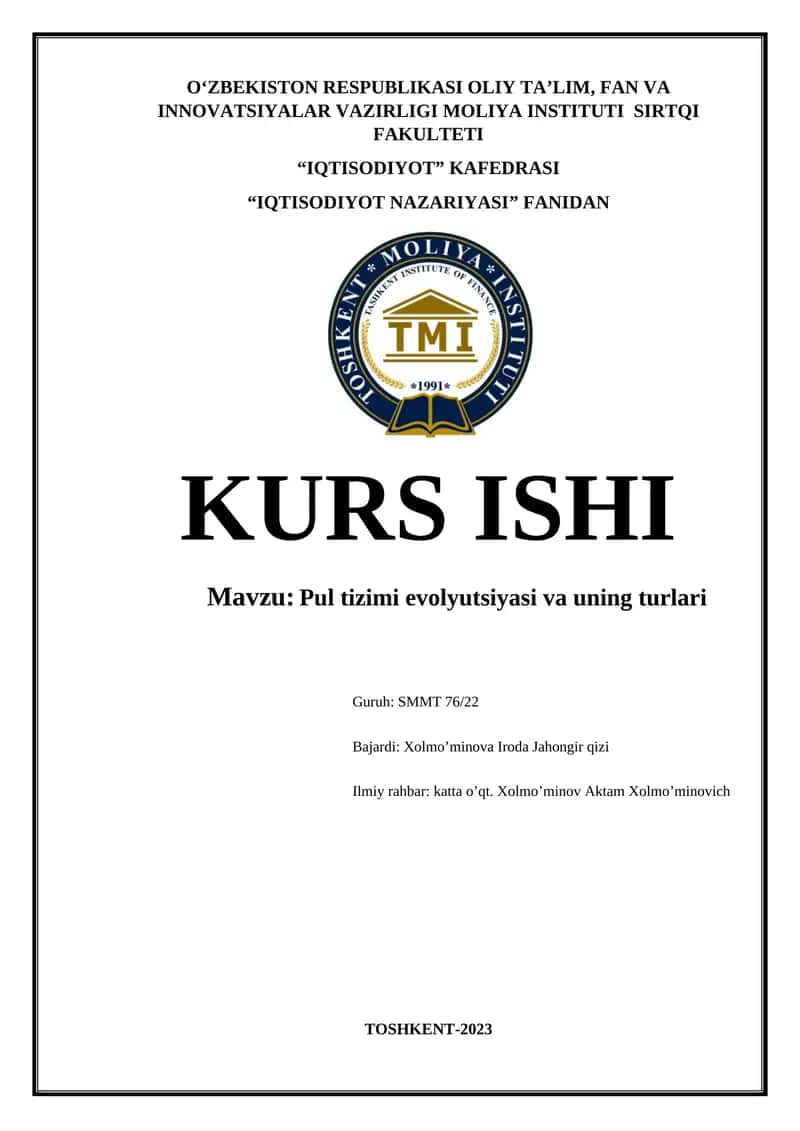 O‘ZBEKISTON RESPUBLIKASI OLIY TA’LIM, FAN VA INNOVATSIYALAR VAZIRLIGI MOLIYA INSTITUTI SIRTQI FAKULTETI

“IQTISODIYOT” KAFEDRASI

“IQTISODIYOT NAZARIYASI” FANIDAN

TOSHKENT * MOLIYA * INSTITUTI
TASHKENT INSTITUTE OF FINANCE
TMI
*1991*

KURS ISHI

Mavzu: Pul tizimi evolyutsiyasi va uning turlari

Guruh: SMMT 76/22

Bajardi: Xolmo’minova Iroda Jahongir qizi

Ilmiy rahbar: katta o’qt. Xolmo’minov Aktam Xolmo’minovich

TOSHKENT-2023